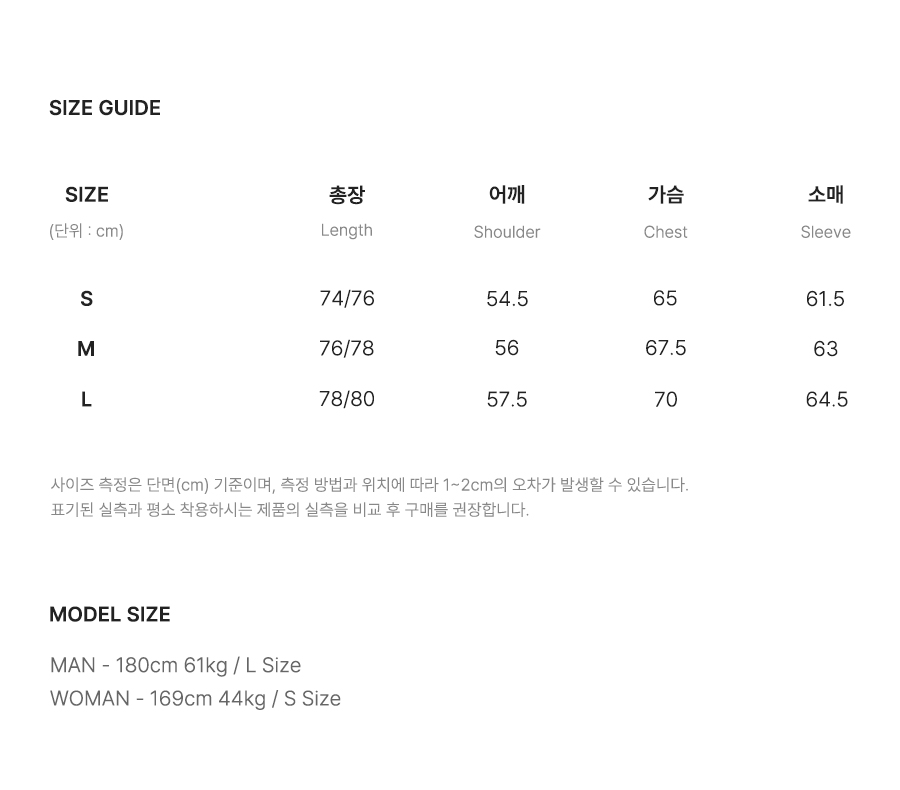 SIZE GUIDE

| SIZE (단위 : cm) | 총장 Length | 어깨 Shoulder | 가슴 Chest | 소매 Sleeve |
|---|---|---|---|---|
| S | 74/76 | 54.5 | 65 | 61.5 |
| M | 76/78 | 56 | 67.5 | 63 |
| L | 78/80 | 57.5 | 70 | 64.5 |

사이즈 측정은 단면(cm) 기준이며, 측정 방법과 위치에 따라 1~2cm의 오차가 발생할 수 있습니다.
표기된 실측과 평소 착용하시는 제품의 실측을 비교 후 구매를 권장합니다.

MODEL SIZE

MAN - 180cm 61kg / L Size
WOMAN - 169cm 44kg / S Size